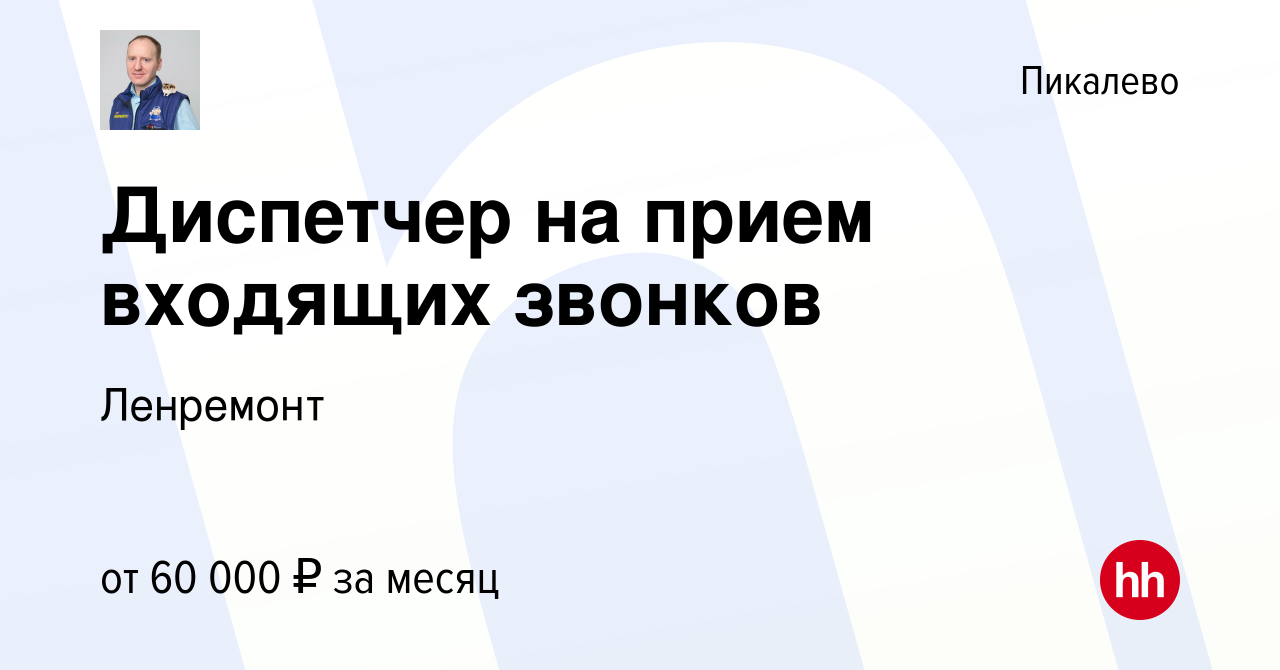 Пикалево

Диспетчер на прием входящих звонков

Ленремонт

от 60 000 ₽ за месяц

hh